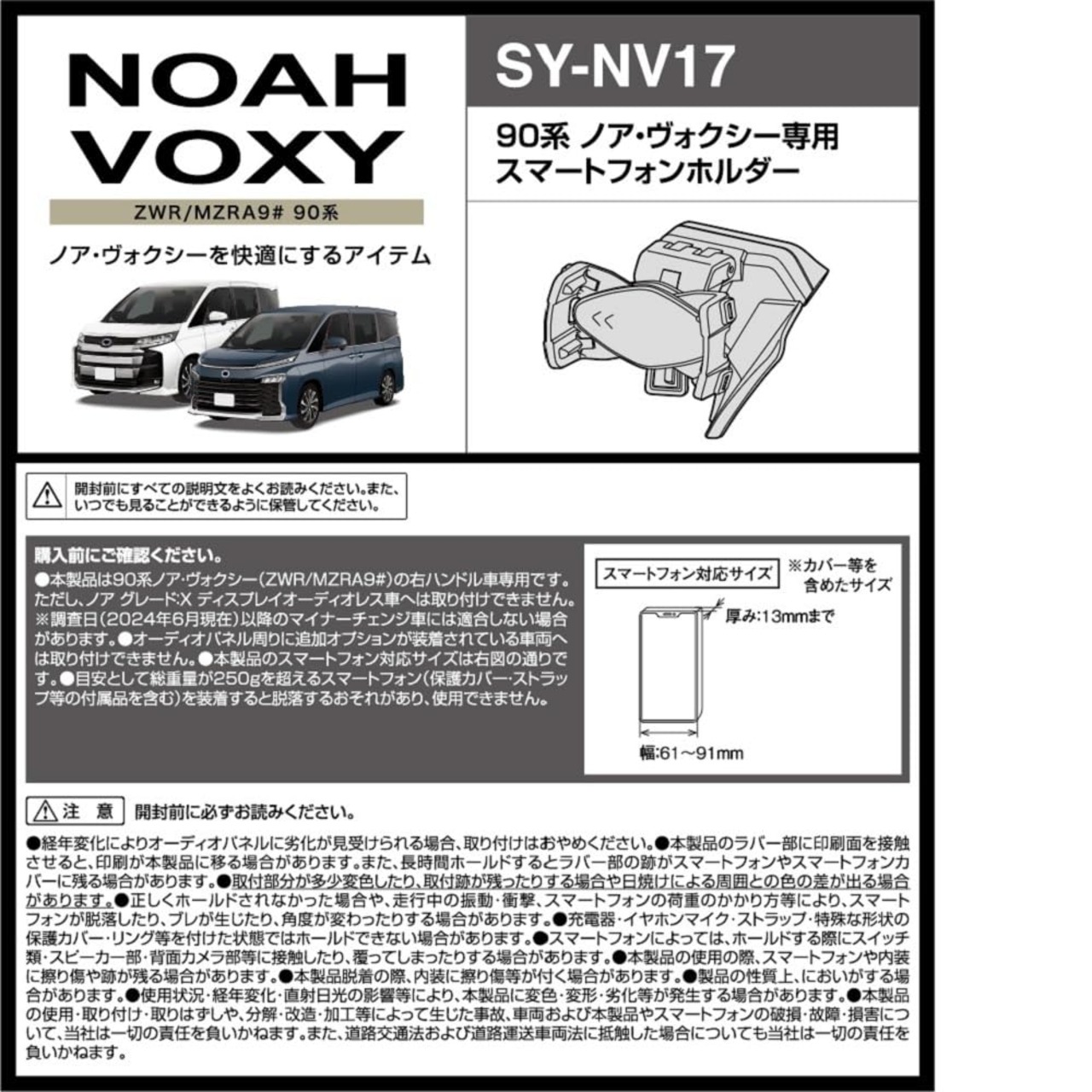 NOAH
VOXY

ZWR/MZRA9# 90系

ノア・ヴォクシーを快適にするアイテム

SY-NV17

90系 ノア・ヴォクシー専用
スマートフォンホルダー

開封前にすべての説明文をよくお読みください。また、いつでも見ることができるように保管してください。

購入前にご確認ください。
●本製品は90系ノア・ヴォクシー(ZWR/MZRA9#)の右ハンドル車専用です。ただし、ノア グレード:X ディスプレイオーディオレス車へは取り付けできません。※調査日(2024年6月現在)以降のマイナーチェンジ車には適合しない場合があります。●オーディオパネル周りに追加オプションが装着されている車両へは取り付けできません。●本製品のスマートフォン対応サイズは右図の通りです。●目安として総重量が250gを超えるスマートフォン(保護カバー・ストラップ等の付属品を含む)を装着すると脱落するおそれがあり、使用できません。

スマートフォン対応サイズ
※カバー等を含めたサイズ
厚み:13mmまで
幅:61～91mm

注 意
開封前に必ずお読みください。

●経年変化によりオーディオパネルに劣化が見受けられる場合、取り付けはおやめください。●本製品のラバー部に印刷面を接触させると、印刷が本製品に移る場合があります。また、長時間ホールドするとラバー部の跡がスマートフォンやスマートフォンカバーに残る場合があります。●取付部分が多少変色したり、取付跡が残ったりする場合や日焼けによる周囲との色の差が出る場合があります。●正しくホールドされなかった場合や、走行中の振動・衝撃、スマートフォンの荷重のかかり方等により、スマートフォンが脱落したり、ブレが生じたり、角度が変わったりする場合があります。●充電器・イヤホンマイク・ストラップ・特殊な形状の保護カバー・リング等を付けた状態ではホールドできない場合があります。●スマートフォンによっては、ホールドする際にスイッチ類・スピーカー部・背面カメラ部等に接触したり、覆ってしまったりする場合があります。●本製品の使用の際、スマートフォンや内装に擦り傷や跡が残る場合があります。●本製品脱着の際、内装に擦り傷等が付く場合があります。●製品の性質上、においがする場合があります。●使用状況・経年変化・直射日光の影響等により、本製品に変色・変形・劣化等が発生する場合があります。●本製品の使用・取り付け・取りはずしや、分解・改造・加工等によって生じた事故、車両および本製品やスマートフォンの破損・故障・損害について、当社は一切の責任を負いかねます。また、道路交通法および道路運送車両法に抵触した場合についても当社は一切の責任を負いかねます。